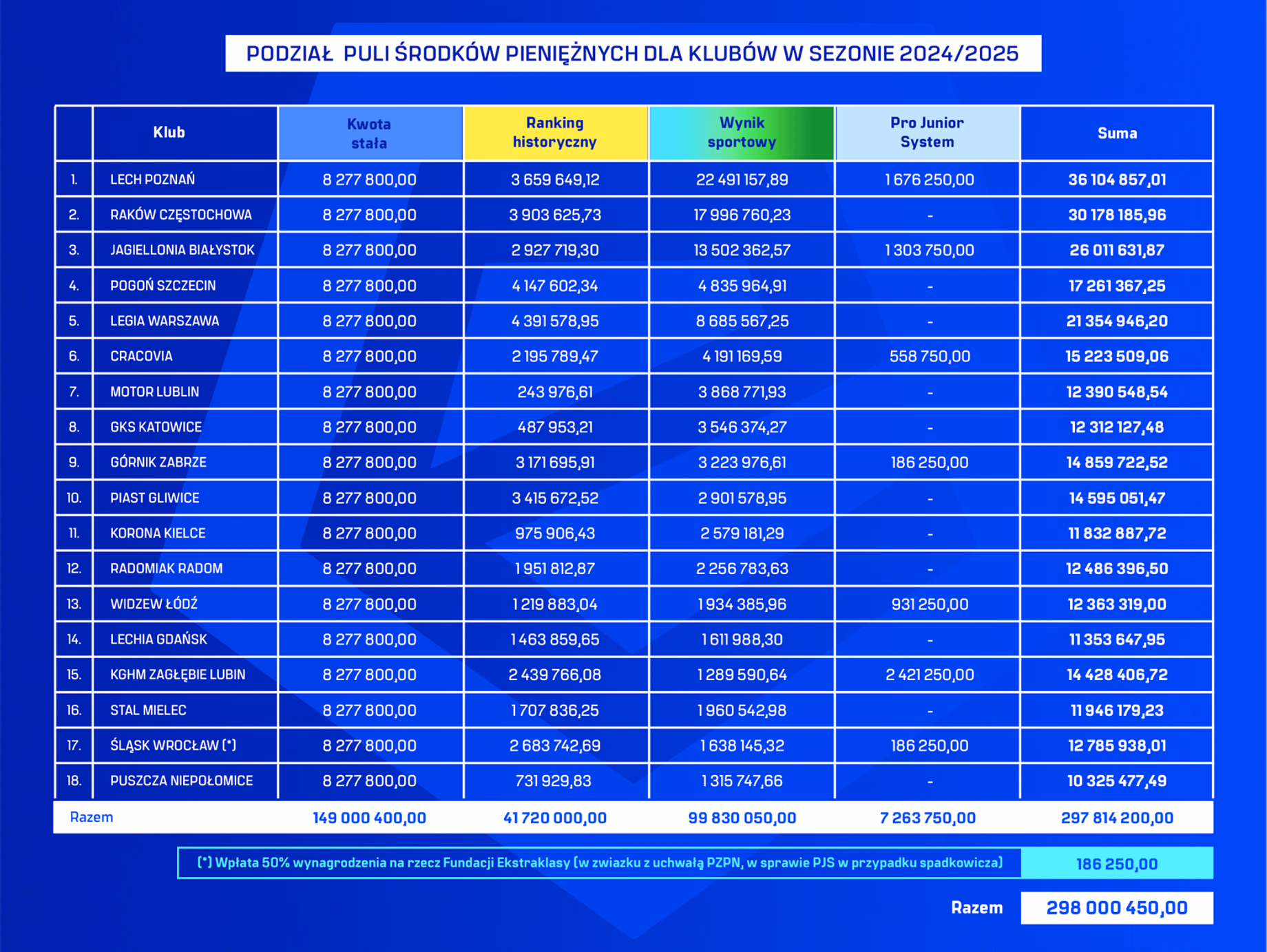 PODZIAŁ PULI ŚRODKÓW PIENIĘŻNYCH DLA KLUBÓW W SEZONIE 2024/2025

| | Klub | Kwota stała | Ranking historyczny | Wynik sportowy | Pro Junior System | Suma |
|---|---|---|---|---|---|---|
| 1. | LECH POZNAŃ | 8 277 800,00 | 3 659 649,12 | 22 491 157,89 | 1 676 250,00 | 36 104 857,01 |
| 2. | RAKÓW CZĘSTOCHOWA | 8 277 800,00 | 3 903 625,73 | 17 996 760,23 | - | 30 178 185,96 |
| 3. | JAGIELLONIA BIAŁYSTOK | 8 277 800,00 | 2 927 719,30 | 13 502 362,57 | 1 303 750,00 | 26 011 631,87 |
| 4. | POGOŃ SZCZECIN | 8 277 800,00 | 4 147 602,34 | 4 835 964,91 | - | 17 261 367,25 |
| 5. | LEGIA WARSZAWA | 8 277 800,00 | 4 391 578,95 | 8 685 567,25 | - | 21 354 946,20 |
| 6. | CRACOVIA | 8 277 800,00 | 2 195 789,47 | 4 191 169,59 | 558 750,00 | 15 223 509,06 |
| 7. | MOTOR LUBLIN | 8 277 800,00 | 243 976,61 | 3 868 771,93 | - | 12 390 548,54 |
| 8. | GKS KATOWICE | 8 277 800,00 | 487 953,21 | 3 546 374,27 | - | 12 312 127,48 |
| 9. | GÓRNIK ZABRZE | 8 277 800,00 | 3 171 695,91 | 3 223 976,61 | 186 250,00 | 14 859 722,52 |
| 10. | PIAST GLIWICE | 8 277 800,00 | 3 415 672,52 | 2 901 578,95 | - | 14 595 051,47 |
| 11. | KORONA KIELCE | 8 277 800,00 | 975 906,43 | 2 579 181,29 | - | 11 832 887,72 |
| 12. | RADOMIAK RADOM | 8 277 800,00 | 1 951 812,87 | 2 256 783,63 | - | 12 486 396,50 |
| 13. | WIDZEW ŁÓDŹ | 8 277 800,00 | 1 219 883,04 | 1 934 385,96 | 931 250,00 | 12 363 319,00 |
| 14. | LECHIA GDAŃSK | 8 277 800,00 | 1 463 859,65 | 1 611 988,30 | - | 11 353 647,95 |
| 15. | KGHM ZAGŁĘBIE LUBIN | 8 277 800,00 | 2 439 766,08 | 1 289 590,64 | 2 421 250,00 | 14 428 406,72 |
| 16. | STAL MIELEC | 8 277 800,00 | 1 707 836,25 | 1 960 542,98 | - | 11 946 179,23 |
| 17. | ŚLĄSK WROCŁAW (*) | 8 277 800,00 | 2 683 742,69 | 1 638 145,32 | 186 250,00 | 12 785 938,01 |
| 18. | PUSZCZA NIEPOŁOMICE | 8 277 800,00 | 731 929,83 | 1 315 747,66 | - | 10 325 477,49 |
| Razem | | 149 000 400,00 | 41 720 000,00 | 99 830 050,00 | 7 263 750,00 | 297 814 200,00 |

(*) Wpłata 50% wynagrodzenia na rzecz Fundacji Ekstraklasy (w zwiazku z uchwałą PZPN, w sprawie PJS w przypadku spadkowicza) 186 250,00

Razem 298 000 450,00